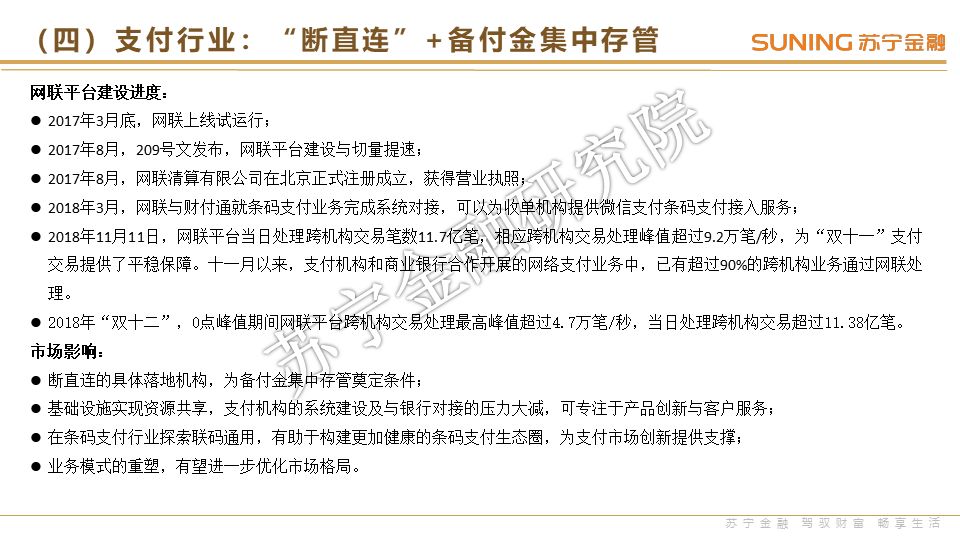 （四）支付行业：“断直连”+备付金集中存管

SUNING 苏宁金融

网联平台建设进度：

● 2017年3月底，网联上线试运行；

● 2017年8月，209号文发布，网联平台建设与切量提速；

● 2017年8月，网联清算有限公司在北京正式注册成立，获得营业执照；

● 2018年3月，网联与财付通就条码支付业务完成系统对接，可以为收单机构提供微信支付条码支付接入服务；

● 2018年11月11日，网联平台当日处理跨机构交易笔数11.7亿笔，相应跨机构交易处理峰值超过9.2万笔/秒，为“双十一”支付交易提供了平稳保障。十一月以来，支付机构和商业银行合作开展的网络支付业务中，已有超过90%的跨机构业务通过网联处理。

● 2018年“双十二”，0点峰值期间网联平台跨机构交易处理最高峰值超过4.7万笔/秒，当日处理跨机构交易超过11.38亿笔。

市场影响：

● 断直连的具体落地机构，为备付金集中存管奠定条件；

● 基础设施实现资源共享，支付机构的系统建设及与银行对接的压力大减，可专注于产品创新与客户服务；

● 在条码支付行业探索联码通用，有助于构建更加健康的条码支付生态圈，为支付市场创新提供支撑；

● 业务模式的重塑，有望进一步优化市场格局。

苏宁金融研究院

苏宁金融 驾驭财富 畅享生活